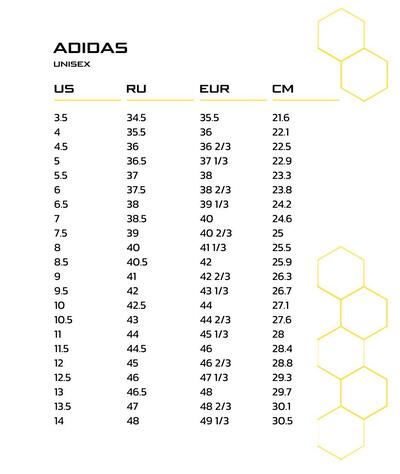 ADIDAS
UNISEX

| US | RU | EUR | CM |
|---|---|---|---|
| 3.5 | 34.5 | 35.5 | 21.6 |
| 4 | 35.5 | 36 | 22.1 |
| 4.5 | 36 | 36 2/3 | 22.5 |
| 5 | 36.5 | 37 1/3 | 22.9 |
| 5.5 | 37 | 38 | 23.3 |
| 6 | 37.5 | 38 2/3 | 23.8 |
| 6.5 | 38 | 39 1/3 | 24.2 |
| 7 | 38.5 | 40 | 24.6 |
| 7.5 | 39 | 40 2/3 | 25 |
| 8 | 40 | 41 1/3 | 25.5 |
| 8.5 | 40.5 | 42 | 25.9 |
| 9 | 41 | 42 2/3 | 26.3 |
| 9.5 | 42 | 43 1/3 | 26.7 |
| 10 | 42.5 | 44 | 27.1 |
| 10.5 | 43 | 44 2/3 | 27.6 |
| 11 | 44 | 45 1/3 | 28 |
| 11.5 | 44.5 | 46 | 28.4 |
| 12 | 45 | 46 2/3 | 28.8 |
| 12.5 | 46 | 47 1/3 | 29.3 |
| 13 | 46.5 | 48 | 29.7 |
| 13.5 | 47 | 48 2/3 | 30.1 |
| 14 | 48 | 49 1/3 | 30.5 |